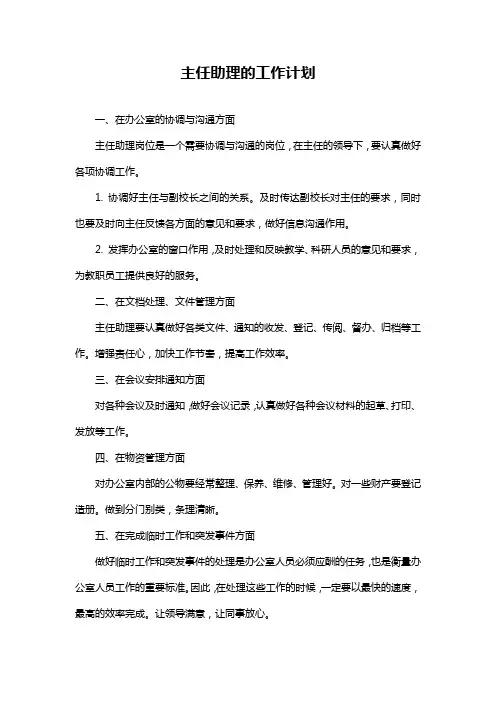 主任助理的工作计划

一、在办公室的协调与沟通方面

主任助理岗位是一个需要协调与沟通的岗位，在主任的领导下，要认真做好各项协调工作。

1. 协调好主任与副校长之间的关系。及时传达副校长对主任的要求，同时也要及时向主任反馈各方面的意见和要求，做好信息沟通作用。

2. 发挥办公室的窗口作用，及时处理和反映教学、科研人员的意见和要求，为教职员工提供良好的服务。

二、在文档处理、文件管理方面

主任助理要认真做好各类文件、通知的收发、登记、传阅、督办、归档等工作。增强责任心，加快工作节奏，提高工作效率。

三、在会议安排通知方面

对各种会议及时通知，做好会议记录，认真做好各种会议材料的起草、打印、发放等工作。

四、在物资管理方面

对办公室内部的公物要经常整理、保养、维修、管理好。对一些财产要登记造册。做到分门别类，条理清晰。

五、在完成临时工作和突发事件方面

做好临时工作和突发事件的处理是办公室人员必须应酬的任务，也是衡量办公室人员工作的重要标准。因此，在处理这些工作的时候，一定要以最快的速度，最高的效率完成。让领导满意，让同事放心。